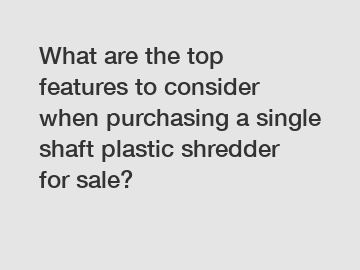 What are the top features to consider when purchasing a single shaft plastic shredder for sale?